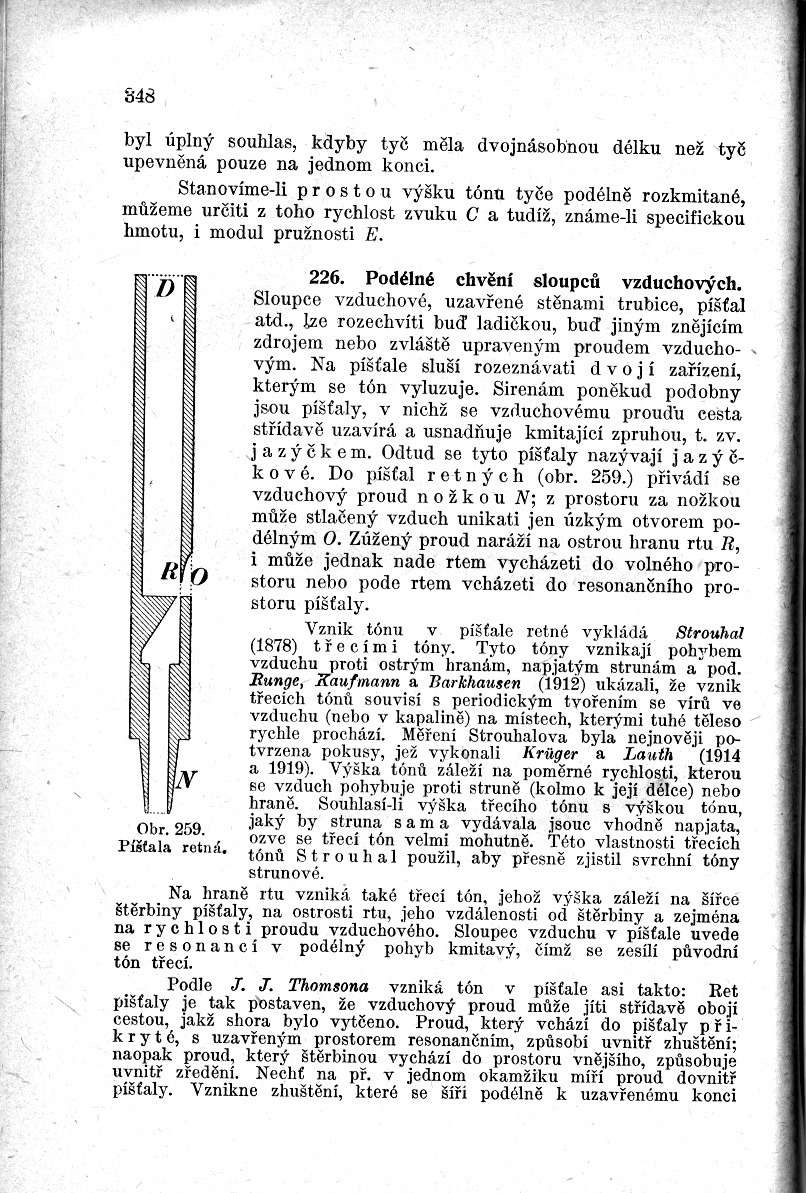 348

byl úplný souhlas, kdyby tyč měla dvojnásobnou délku než tyč upevněná pouze na jednom konci.

Stanovíme-li prostou výšku tónu tyče podélně rozkmitané, můžeme určiti z toho rychlost zvuku $C$ a tudíž, známe-li specifickou hmotu, i modul pružnosti $E$.

D

R O

N

Obr. 259. Píšťala retná.

226. Podélné chvění sloupců vzduchových. Sloupce vzduchové, uzavřené stěnami trubice, píšťal atd., lze rozechvíti buď ladičkou, buď jiným znějícím zdrojem nebo zvláště upraveným proudem vzduchovým. Na píšťale sluší rozeznávati dvojí zařízení, kterým se tón vyluzuje. Sirenám poněkud podobny jsou píšťaly, v nichž se vzduchovému proudu cesta střídavě uzavírá a usnadňuje kmitající zpruhou, t. zv. jazýčkem. Odtud se tyto píšťaly nazývají jazýčkové. Do píšťal retných (obr. 259.) přivádí se vzduchový proud nožkou $N$; z prostoru za nožkou může stlačený vzduch unikati jen úzkým otvorem podélným $O$. Zúžený proud naráží na ostrou hranu rtu $R$, i může jednak nade rtem vycházeti do volného prostoru nebo pode rtem vcházeti do resonančního prostoru píšťaly.

Vznik tónu v píšťale retné vykládá Strouhal (1878) třecími tóny. Tyto tóny vznikají pohybem vzduchu proti ostrým hranám, napjatým strunám a pod. Runge, Kaufmann a Barkhausen (1912) ukázali, že vznik třecích tónů souvisí s periodickým tvořením se vírů ve vzduchu (nebo v kapalině) na místech, kterými tuhé těleso rychle prochází. Měření Strouhalova byla nejnověji potvrzena pokusy, jež vykonali Krüger a Lauth (1914 a 1919). Výška tónů záleží na poměrné rychlosti, kterou se vzduch pohybuje proti struně (kolmo k její délce) nebo hraně. Souhlasí-li výška třecího tónu s výškou tónu, jaký by struna sama vydávala jsouc vhodně napjata, ozve se třecí tón velmi mohutně. Této vlastnosti třecích tónů Strouhal použil, aby přesně zjistil svrchní tóny strunové.

Na hraně rtu vzniká také třecí tón, jehož výška záleží na šířce štěrbiny píšťaly, na ostrosti rtu, jeho vzdálenosti od štěrbiny a zejména na rychlosti proudu vzduchového. Sloupec vzduchu v píšťale uvede se resonancí v podélný pohyb kmitavý, čímž se zesílí původní tón třecí.

Podle J. J. Thomsona vzniká tón v píšťale asi takto: Ret píšťaly je tak postaven, že vzduchový proud může jíti střídavě obojí cestou, jakž shora bylo vytčeno. Proud, který vchází do píšťaly přikryté, s uzavřeným prostorem resonančním, způsobí uvnitř zhuštění; naopak proud, který štěrbinou vychází do prostoru vnějšího, způsobuje uvnitř zředění. Nechť na př. v jednom okamžiku míří proud dovnitř píšťaly. Vznikne zhuštění, které se šíří podélně k uzavřenému konci